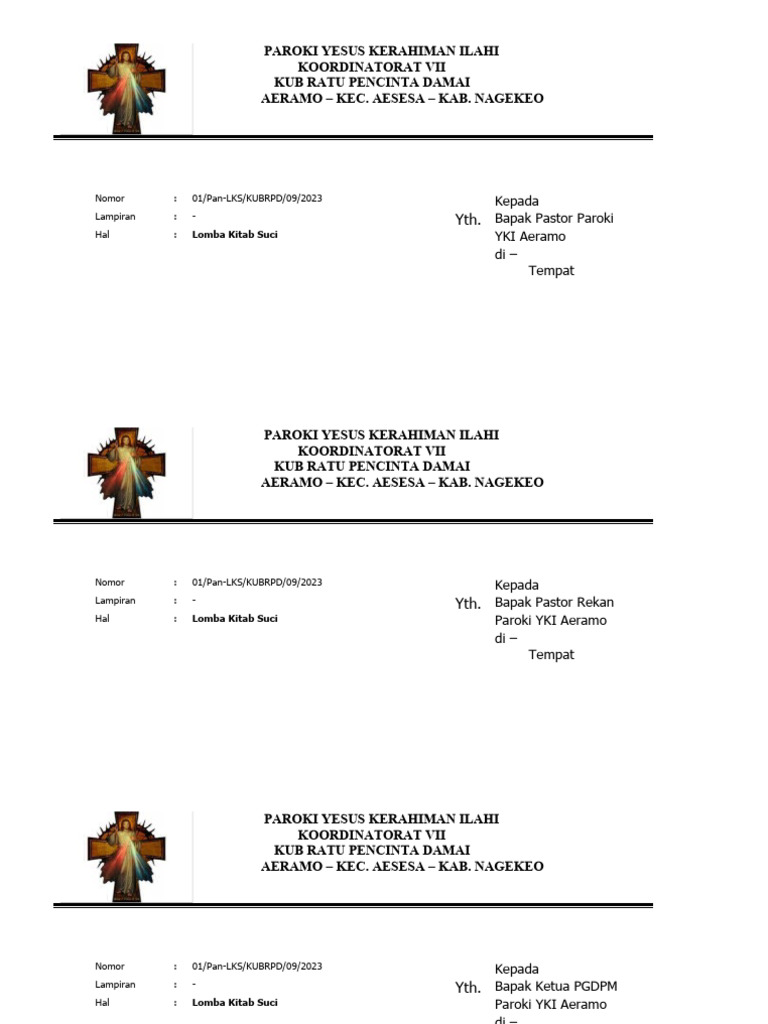 PAROKI YESUS KERAHIMAN ILAHI
KOORDINATORAT VII
KUB RATU PENCINTA DAMAI
AERAMO – KEC. AESESA – KAB. NAGEKEO

Nomor : 01/Pan-LKS/KUBRPD/09/2023
Lampiran : -
Hal : Lomba Kitab Suci

Kepada
Yth. Bapak Pastor Paroki
YKI Aeramo
di –
Tempat

PAROKI YESUS KERAHIMAN ILAHI
KOORDINATORAT VII
KUB RATU PENCINTA DAMAI
AERAMO – KEC. AESESA – KAB. NAGEKEO

Nomor : 01/Pan-LKS/KUBRPD/09/2023
Lampiran : -
Hal : Lomba Kitab Suci

Kepada
Yth. Bapak Pastor Rekan
Paroki YKI Aeramo
di –
Tempat

PAROKI YESUS KERAHIMAN ILAHI
KOORDINATORAT VII
KUB RATU PENCINTA DAMAI
AERAMO – KEC. AESESA – KAB. NAGEKEO

Nomor : 01/Pan-LKS/KUBRPD/09/2023
Lampiran : -
Hal : Lomba Kitab Suci

Kepada
Yth. Bapak Ketua PGDPM
Paroki YKI Aeramo
di –